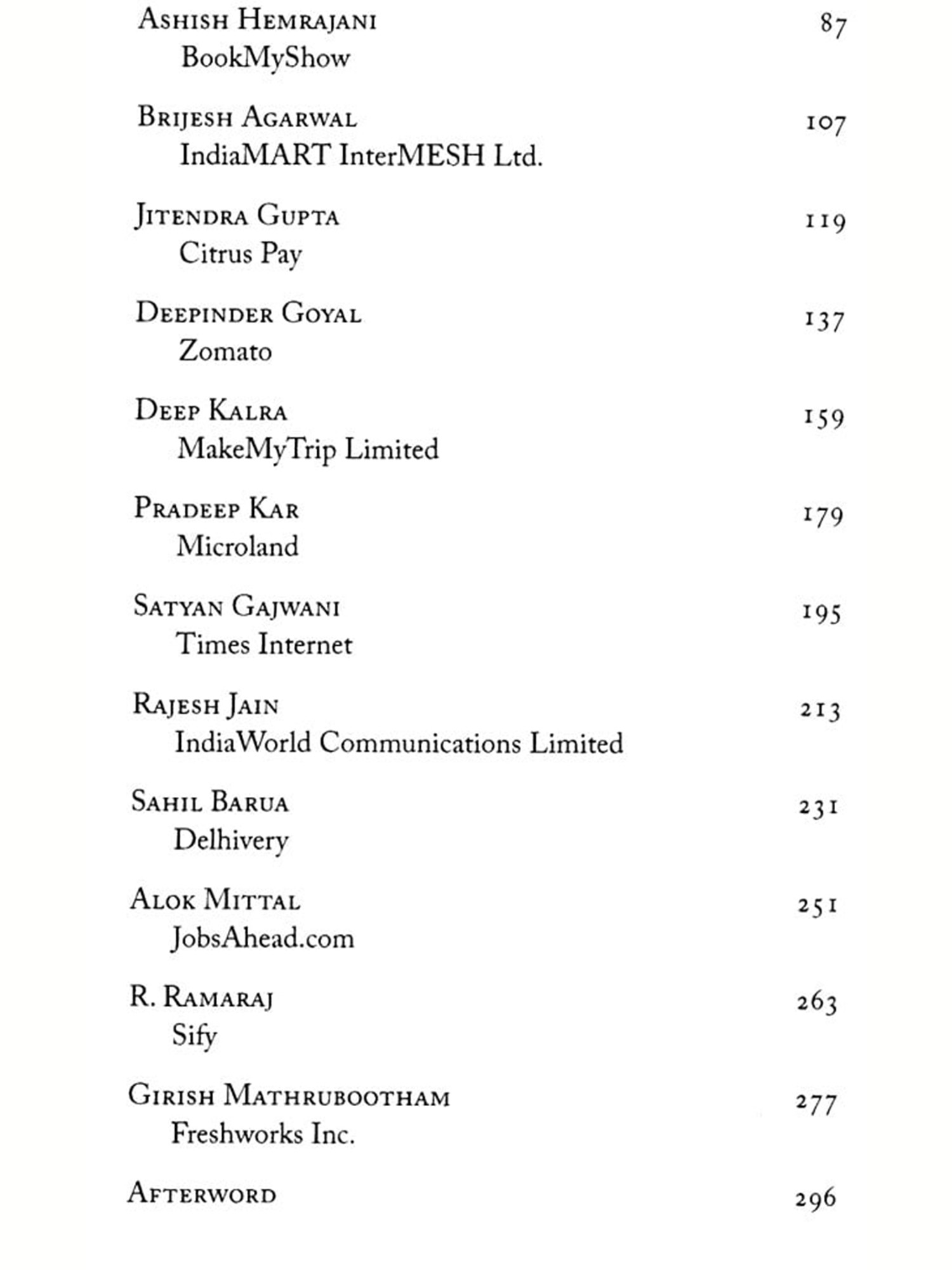 Ashish Hemrajani 87
BookMyShow

Brijesh Agarwal 107
IndiaMART InterMESH Ltd.

Jitendra Gupta 119
Citrus Pay

Deepinder Goyal 137
Zomato

Deep Kalra 159
MakeMyTrip Limited

Pradeep Kar 179
Microland

Satyan Gajwani 195
Times Internet

Rajesh Jain 213
IndiaWorld Communications Limited

Sahil Barua 231
Delhivery

Alok Mittal 251
JobsAhead.com

R. Ramaraj 263
Sify

Girish Mathrubootham 277
Freshworks Inc.

Afterword 296